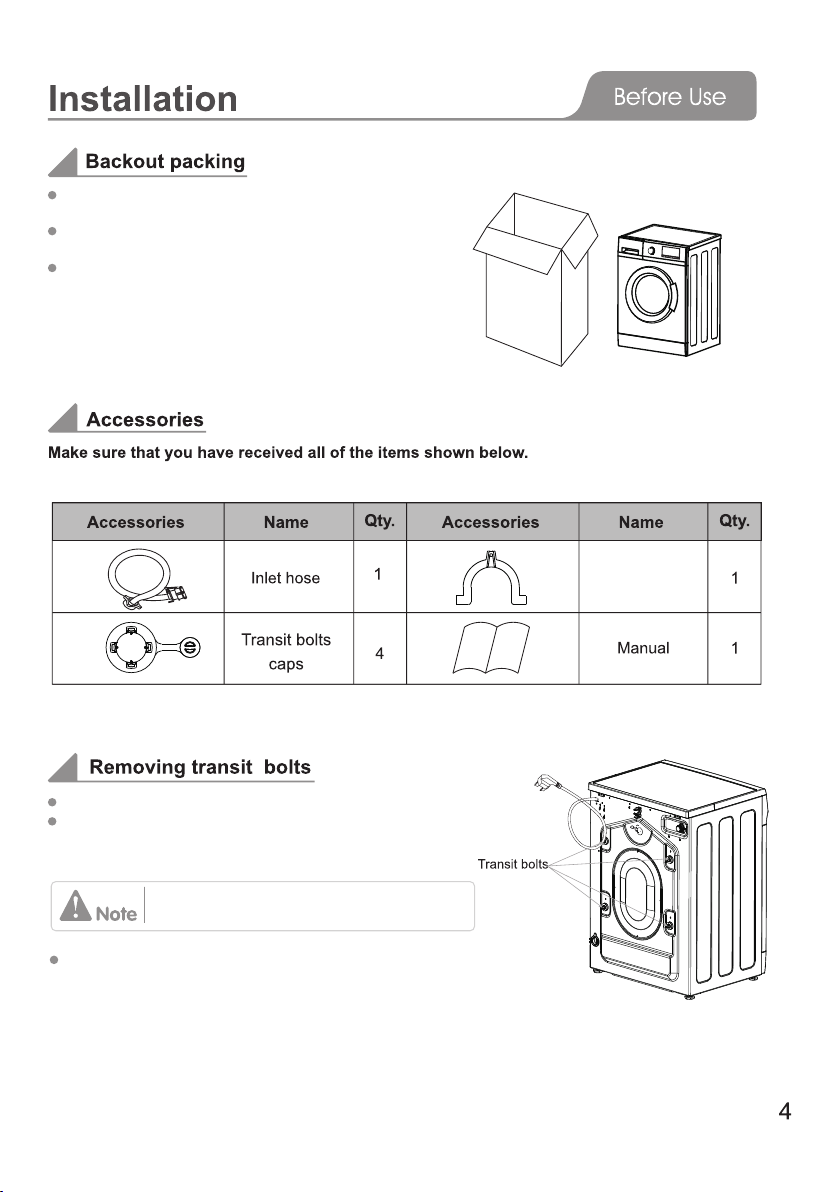 Installation

Before Use

Backout packing

Accessories

Make sure that you have received all of the items shown below.

| Accessories | Name | Qty. | Accessories | Name | Qty. |
|---|---|---|---|---|---|
| | Inlet hose | 1 | | | 1 |
| | Transit bolts caps | 4 | | Manual | 1 |

Removing transit bolts

Transit bolts

Note

4